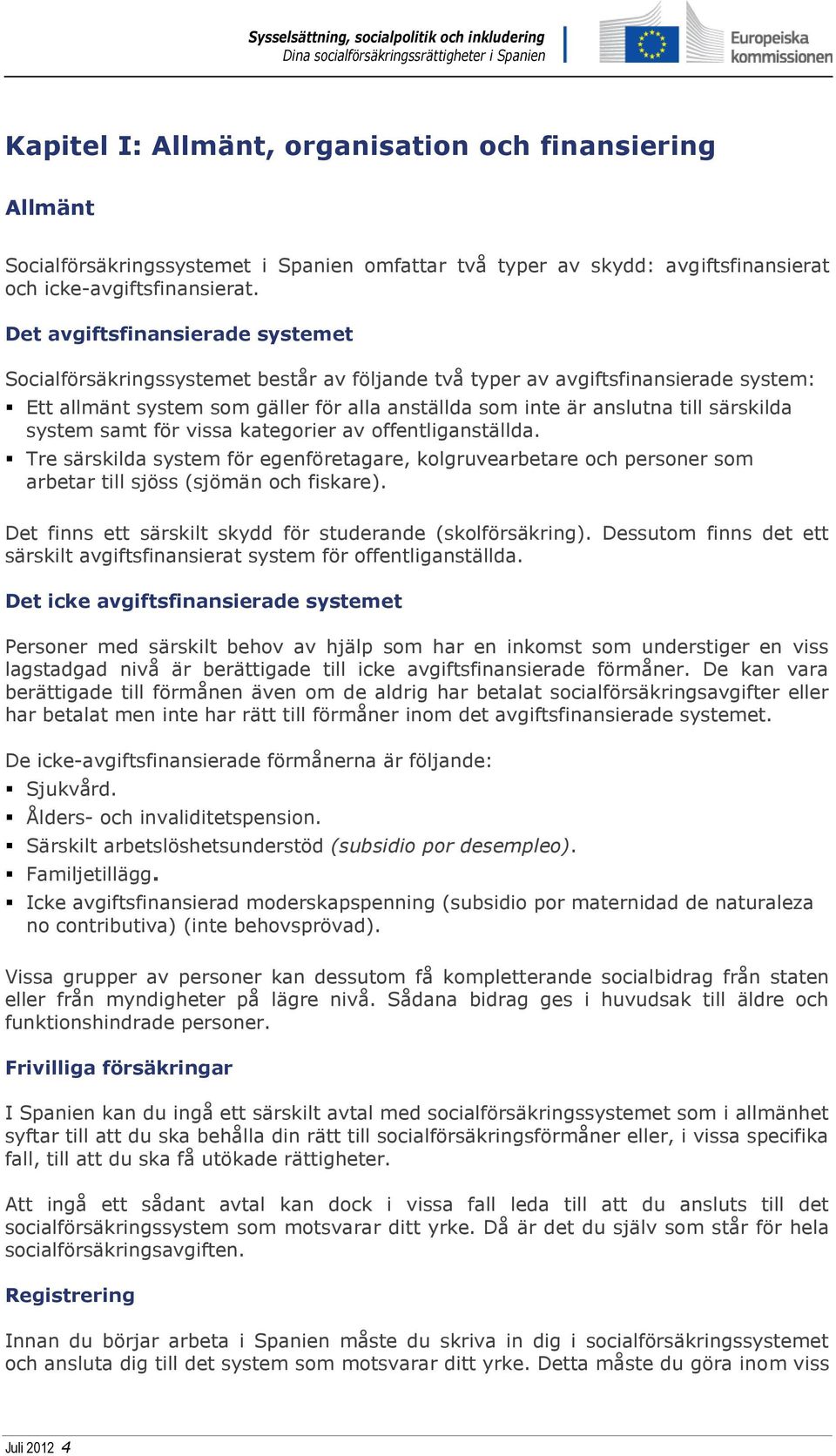 Sysselsättning, socialpolitik och inkludering
Dina socialförsäkringsrättigheter i Spanien

Europeiska kommissionen

Kapitel I: Allmänt, organisation och finansiering

Allmänt

Socialförsäkringssystemet i Spanien omfattar två typer av skydd: avgiftsfinansierat och icke-avgiftsfinansierat.

Det avgiftsfinansierade systemet

Socialförsäkringssystemet består av följande två typer av avgiftsfinansierade system:
▪ Ett allmänt system som gäller för alla anställda som inte är anslutna till särskilda system samt för vissa kategorier av offentliganställda.
▪ Tre särskilda system för egenföretagare, kolgruvearbetare och personer som arbetar till sjöss (sjömän och fiskare).

Det finns ett särskilt skydd för studerande (skolförsäkring). Dessutom finns det ett särskilt avgiftsfinansierat system för offentliganställda.

Det icke avgiftsfinansierade systemet

Personer med särskilt behov av hjälp som har en inkomst som understiger en viss lagstadgad nivå är berättigade till icke avgiftsfinansierade förmåner. De kan vara berättigade till förmånen även om de aldrig har betalat socialförsäkringsavgifter eller har betalat men inte har rätt till förmåner inom det avgiftsfinansierade systemet.

De icke-avgiftsfinansierade förmånerna är följande:
▪ Sjukvård.
▪ Ålders- och invaliditetspension.
▪ Särskilt arbetslöshetsunderstöd (subsidio por desempleo).
▪ Familjetillägg.
▪ Icke avgiftsfinansierad moderskapspenning (subsidio por maternidad de naturaleza no contributiva) (inte behovsprövad).

Vissa grupper av personer kan dessutom få kompletterande socialbidrag från staten eller från myndigheter på lägre nivå. Sådana bidrag ges i huvudsak till äldre och funktionshindrade personer.

Frivilliga försäkringar

I Spanien kan du ingå ett särskilt avtal med socialförsäkringssystemet som i allmänhet syftar till att du ska behålla din rätt till socialförsäkringsförmåner eller, i vissa specifika fall, till att du ska få utökade rättigheter.

Att ingå ett sådant avtal kan dock i vissa fall leda till att du ansluts till det socialförsäkringssystem som motsvarar ditt yrke. Då är det du själv som står för hela socialförsäkringsavgiften.

Registrering

Innan du börjar arbeta i Spanien måste du skriva in dig i socialförsäkringssystemet och ansluta dig till det system som motsvarar ditt yrke. Detta måste du göra inom viss

Juli 2012 4